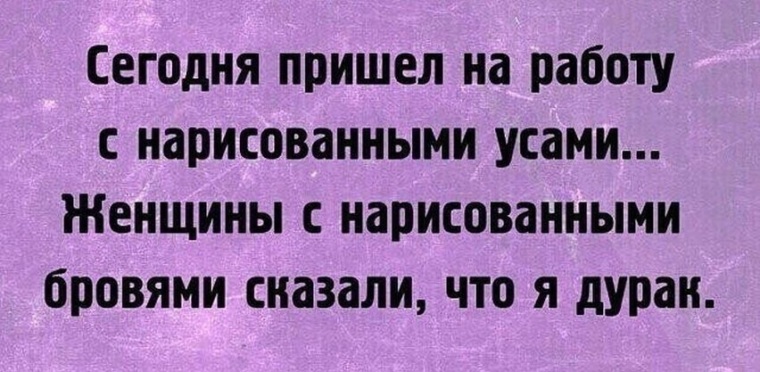 Сегодня пришел на работу с нарисованными усами... Женщины с нарисованными бровями сказали, что я дурак.